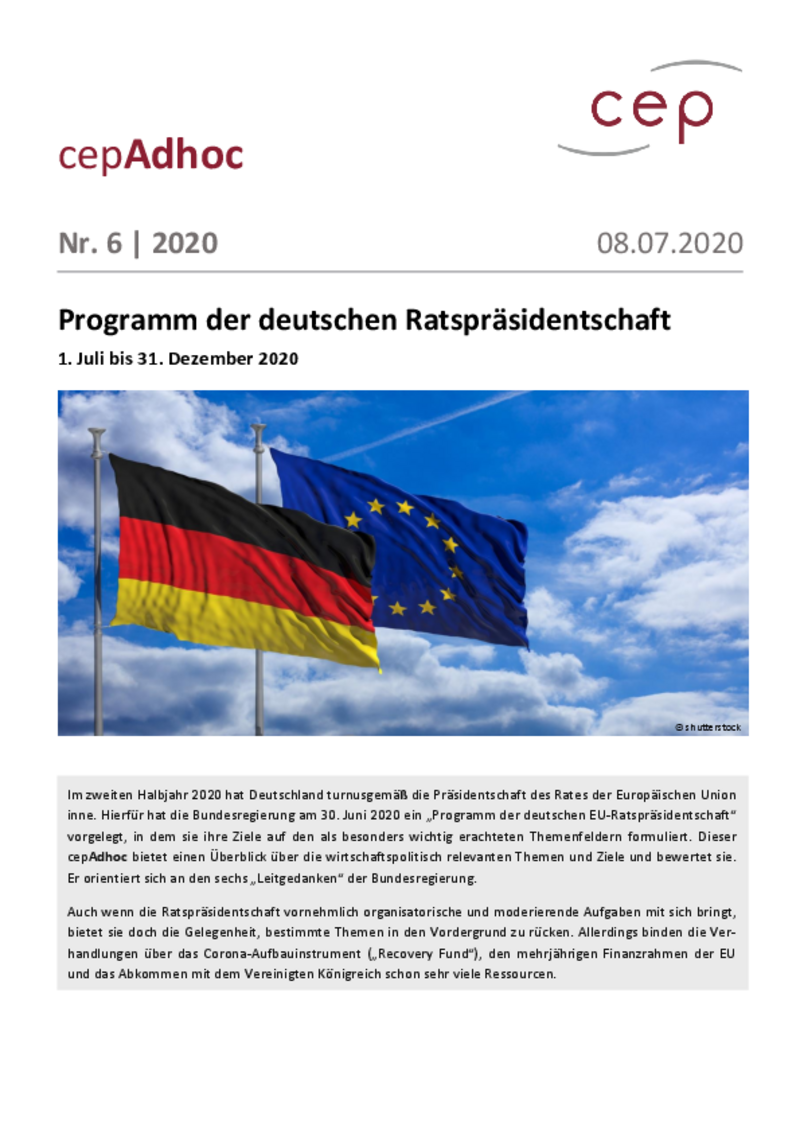 cep

cepAdhoc

Nr. 6 | 2020

08.07.2020

Programm der deutschen Ratspräsidentschaft

1. Juli bis 31. Dezember 2020

© shutterstock

Im zweiten Halbjahr 2020 hat Deutschland turnusgemäß die Präsidentschaft des Rates der Europäischen Union inne. Hierfür hat die Bundesregierung am 30. Juni 2020 ein „Programm der deutschen EU-Ratspräsidentschaft“ vorgelegt, in dem sie ihre Ziele auf den als besonders wichtig erachteten Themenfeldern formuliert. Dieser cepAdhoc bietet einen Überblick über die wirtschaftspolitisch relevanten Themen und Ziele und bewertet sie. Er orientiert sich an den sechs „Leitgedanken“ der Bundesregierung.

Auch wenn die Ratspräsidentschaft vornehmlich organisatorische und moderierende Aufgaben mit sich bringt, bietet sie doch die Gelegenheit, bestimmte Themen in den Vordergrund zu rücken. Allerdings binden die Verhandlungen über das Corona-Aufbauinstrument („Recovery Fund“), den mehrjährigen Finanzrahmen der EU und das Abkommen mit dem Vereinigten Königreich schon sehr viele Ressourcen.